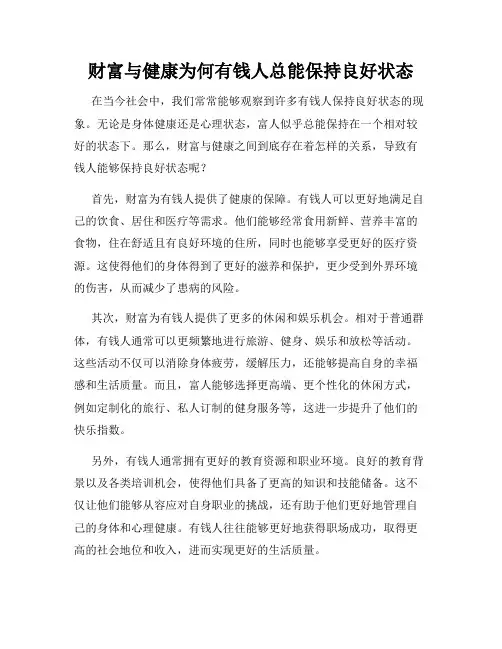 财富与健康为何有钱人总能保持良好状态

在当今社会中，我们常常能够观察到许多有钱人保持良好状态的现象。无论是身体健康还是心理状态，富人似乎总能保持在一个相对较好的状态下。那么，财富与健康之间到底存在着怎样的关系，导致有钱人能够保持良好状态呢？

首先，财富为有钱人提供了健康的保障。有钱人可以更好地满足自己的饮食、居住和医疗等需求。他们能够经常食用新鲜、营养丰富的食物，住在舒适且有良好环境的住所，同时也能够享受更好的医疗资源。这使得他们的身体得到了更好的滋养和保护，更少受到外界环境的伤害，从而减少了患病的风险。

其次，财富为有钱人提供了更多的休闲和娱乐机会。相对于普通群体，有钱人通常可以更频繁地进行旅游、健身、娱乐和放松等活动。这些活动不仅可以消除身体疲劳，缓解压力，还能够提高自身的幸福感和生活质量。而且，富人能够选择更高端、更个性化的休闲方式，例如定制化的旅行、私人订制的健身服务等，这进一步提升了他们的快乐指数。

另外，有钱人通常拥有更好的教育资源和职业环境。良好的教育背景以及各类培训机会，使得他们具备了更高的知识和技能储备。这不仅让他们能够从容应对自身职业的挑战，还有助于他们更好地管理自己的身体和心理健康。有钱人往往能够更好地获得职场成功，取得更高的社会地位和收入，进而实现更好的生活质量。